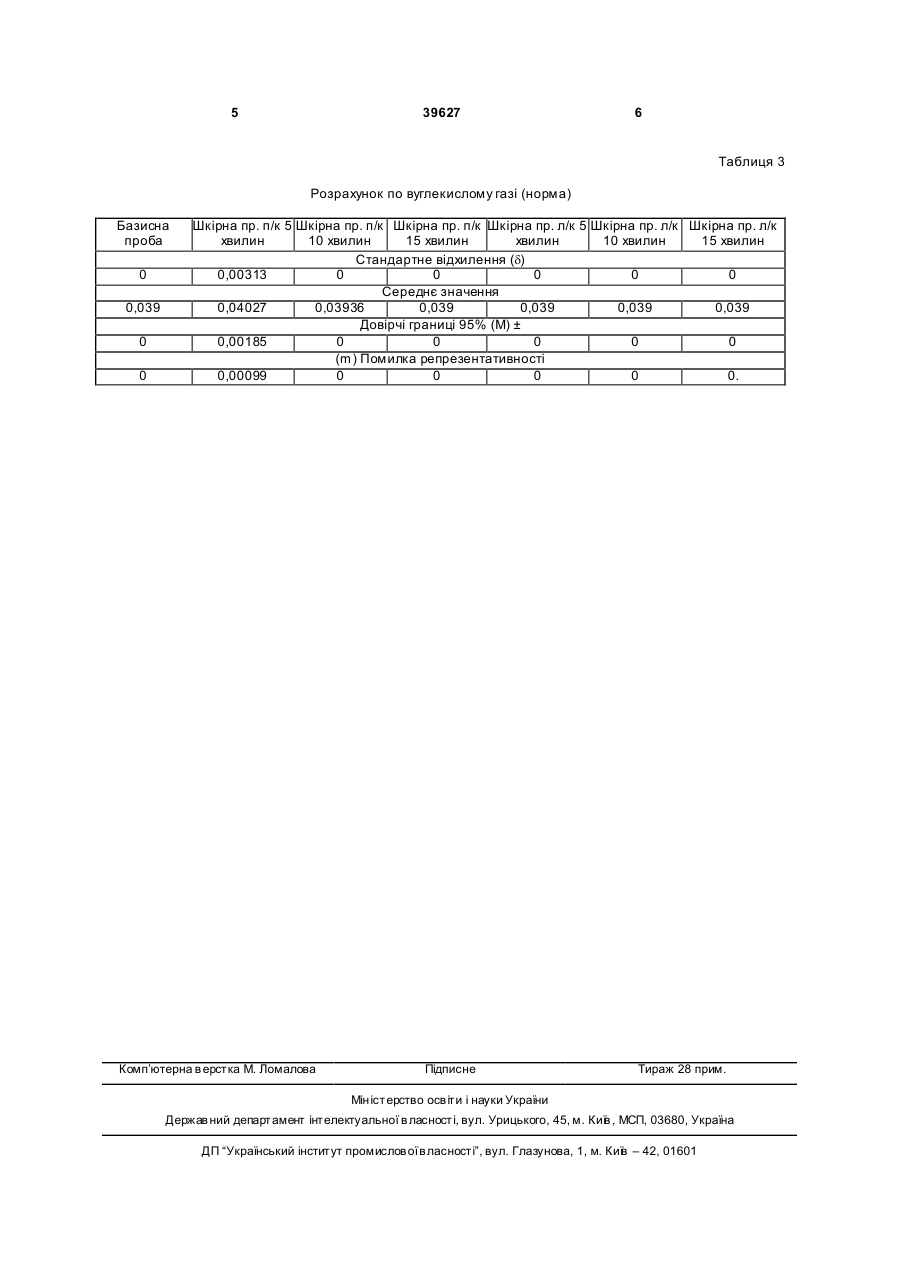 5 39627 6

Таблиця 3

Розрахунок по вуглекислому газі (норма)

| Базисна проба | Шкірна пр. п/к 5 хвилин | Шкірна пр. п/к 10 хвилин | Шкірна пр. п/к 15 хвилин | Шкірна пр. л/к 5 хвилин | Шкірна пр. л/к 10 хвилин | Шкірна пр. л/к 15 хвилин |
|---|---|---|---|---|---|---|
| Стандартне відхилення ($\delta$) | | | | | | |
| 0 | 0,00313 | 0 | 0 | 0 | 0 | 0 |
| Середнє значення | | | | | | |
| 0,039 | 0,04027 | 0,03936 | 0,039 | 0,039 | 0,039 | 0,039 |
| Довірчі границі 95% (M) ± | | | | | | |
| 0 | 0,00185 | 0 | 0 | 0 | 0 | 0 |
| (m) Помилка репрезентативності | | | | | | |
| 0 | 0,00099 | 0 | 0 | 0 | 0 | 0. |

Комп'ютерна верстка М. Ломалова Підписне Тираж 28 прим.

Міністерство освіти і науки України

Державний департамент інтелектуальної власності, вул. Урицького, 45, м. Київ, МСП, 03680, Україна

ДП "Український інститут промислової власності", вул. Глазунова, 1, м. Київ – 42, 01601